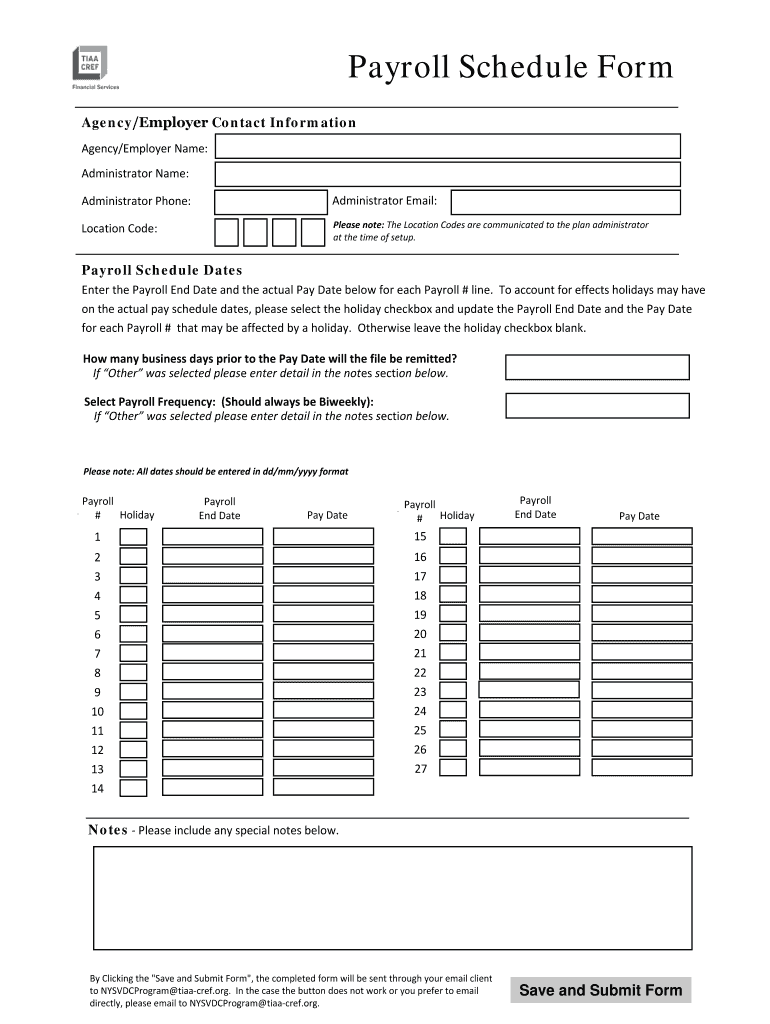 TIAA CREF
Financial Services

Payroll Schedule Form

Agency/Employer Contact Information

Agency/Employer Name:

Administrator Name:

Administrator Phone:

Administrator Email:

Location Code:

Please note: The Location Codes are communicated to the plan administrator at the time of setup.

Payroll Schedule Dates

Enter the Payroll End Date and the actual Pay Date below for each Payroll # line. To account for effects holidays may have on the actual pay schedule dates, please select the holiday checkbox and update the Payroll End Date and the Pay Date for each Payroll # that may be affected by a holiday. Otherwise leave the holiday checkbox blank.

How many business days prior to the Pay Date will the file be remitted?
If "Other" was selected please enter detail in the notes section below.

Select Payroll Frequency: (Should always be Biweekly):
If "Other" was selected please enter detail in the notes section below.

Please note: All dates should be entered in dd/mm/yyyy format

| Payroll # | Holiday | Payroll End Date | Pay Date |
|---|---|---|---|
| 1 | | | |
| 2 | | | |
| 3 | | | |
| 4 | | | |
| 5 | | | |
| 6 | | | |
| 7 | | | |
| 8 | | | |
| 9 | | | |
| 10 | | | |
| 11 | | | |
| 12 | | | |
| 13 | | | |
| 14 | | | |

| Payroll # | Holiday | Payroll End Date | Pay Date |
|---|---|---|---|
| 15 | | | |
| 16 | | | |
| 17 | | | |
| 18 | | | |
| 19 | | | |
| 20 | | | |
| 21 | | | |
| 22 | | | |
| 23 | | | |
| 24 | | | |
| 25 | | | |
| 26 | | | |
| 27 | | | |

Notes - Please include any special notes below.

By Clicking the "Save and Submit Form", the completed form will be sent through your email client to NYSVDCProgram@tiaa-cref.org. In the case the button does not work or you prefer to email directly, please email to NYSVDCProgram@tiaa-cref.org.

Save and Submit Form